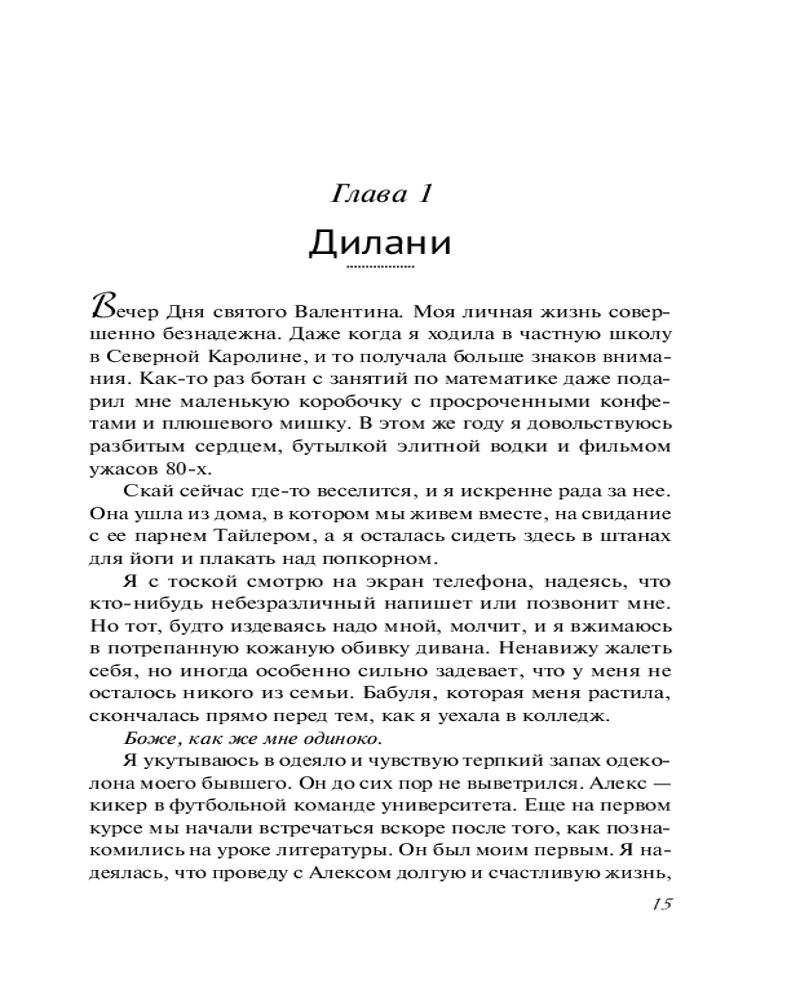 Глава 1

Дилани

Вечер Дня святого Валентина. Моя личная жизнь совершенно безнадежна. Даже когда я ходила в частную школу в Северной Каролине, и то получала больше знаков внимания. Как-то раз ботан с занятий по математике даже подарил мне маленькую коробочку с просроченными конфетами и плюшевого мишку. В этом же году я довольствуюсь разбитым сердцем, бутылкой элитной водки и фильмом ужасов 80-х.

Скай сейчас где-то веселится, и я искренне рада за нее. Она ушла из дома, в котором мы живем вместе, на свидание с ее парнем Тайлером, а я осталась сидеть здесь в штанах для йоги и плакать над попкорном.

Я с тоской смотрю на экран телефона, надеясь, что кто-нибудь небезразличный напишет или позвонит мне. Но тот, будто издеваясь надо мной, молчит, и я вжимаюсь в потрепанную кожаную обивку дивана. Ненавижу жалеть себя, но иногда особенно сильно задевает, что у меня не осталось никого из семьи. Бабуля, которая меня растила, скончалась прямо перед тем, как я уехала в колледж.

Боже, как же мне одиноко.

Я укутываюсь в одеяло и чувствую терпкий запах одеколона моего бывшего. Он до сих пор не выветрился. Алекс — кикер в футбольной команде университета. Еще на первом курсе мы начали встречаться вскоре после того, как познакомились на уроке литературы. Он был моим первым. Я надеялась, что проведу с Алексом долгую и счастливую жизнь,

15